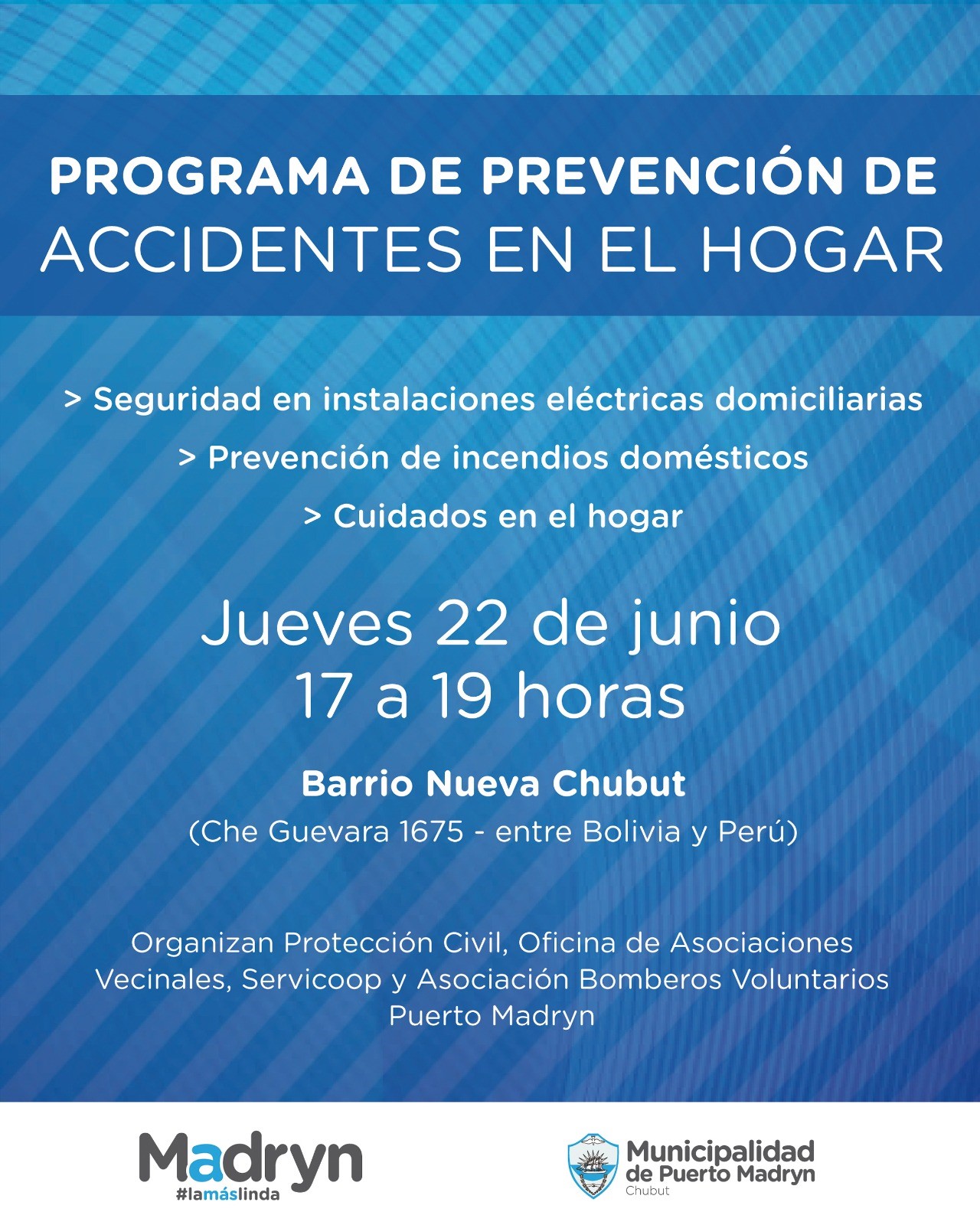 PROGRAMA DE PREVENCIÓN DE
ACCIDENTES EN EL HOGAR

> Seguridad en instalaciones eléctricas domiciliarias
> Prevención de incendios domésticos
> Cuidados en el hogar

Jueves 22 de junio
17 a 19 horas

Barrio Nueva Chubut
(Che Guevara 1675 - entre Bolivia y Perú)

Organizan Protección Civil, Oficina de Asociaciones Vecinales, Servicoop y Asociación Bomberos Voluntarios Puerto Madryn

Madryn
#lamáslinda

Municipalidad de Puerto Madryn
Chubut